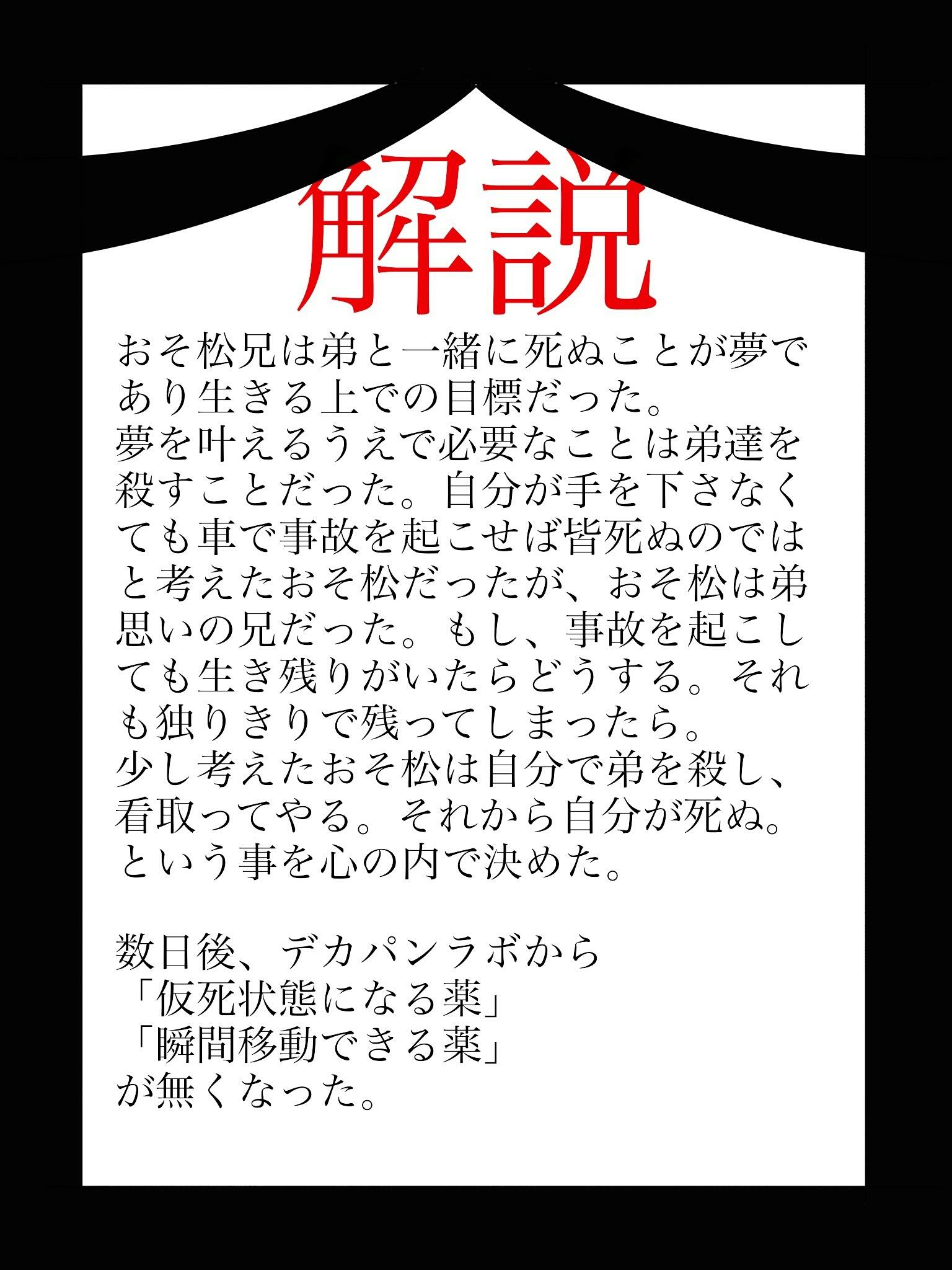 解説

おそ松兄は弟と一緒に死ぬことが夢であり生きる上での目標だった。
夢を叶えるうえで必要なことは弟達を殺すことだった。自分が手を下さなくても車で事故を起こせば皆死ぬのではと考えたおそ松だったが、おそ松は弟思いの兄だった。もし、事故を起こしても生き残りがいたらどうする。それも独りきりで残ってしまったら。
少し考えたおそ松は自分で弟を殺し、看取ってやる。それから自分が死ぬ。という事を心の内で決めた。

数日後、デカパンラボから
「仮死状態になる薬」
「瞬間移動できる薬」
が無くなった。